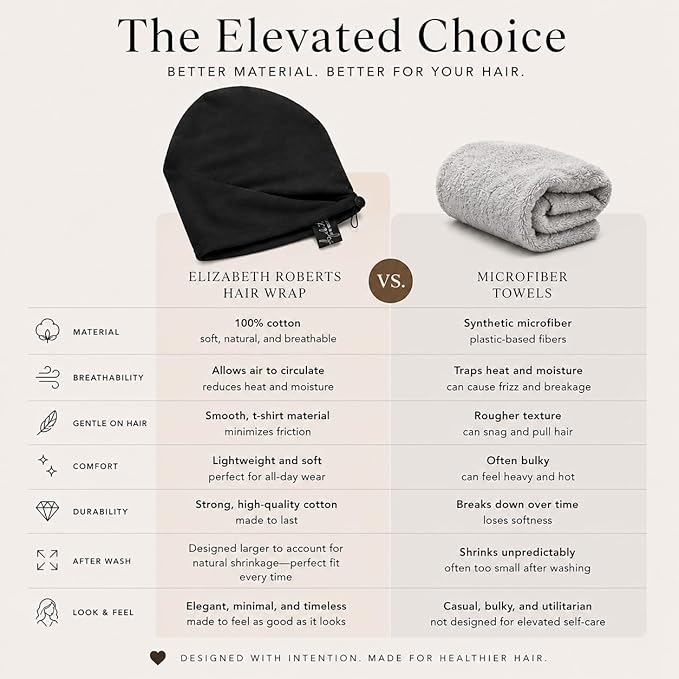 The Elevated Choice

BETTER MATERIAL. BETTER FOR YOUR HAIR.

| | ELIZABETH ROBERTS HAIR WRAP | VS. | MICROFIBER TOWELS |
|---|---|---|---|
| MATERIAL | 100% cotton soft, natural, and breathable | | Synthetic microfiber plastic-based fibers |
| BREATHABILITY | Allows air to circulate reduces heat and moisture | | Traps heat and moisture can cause frizz and breakage |
| GENTLE ON HAIR | Smooth, t-shirt material minimizes friction | | Rougher texture can snag and pull hair |
| COMFORT | Lightweight and soft perfect for all-day wear | | Often bulky can feel heavy and hot |
| DURABILITY | Strong, high-quality cotton made to last | | Breaks down over time loses softness |
| AFTER WASH | Designed larger to account for natural shrinkage—perfect fit every time | | Shrinks unpredictably often too small after washing |
| LOOK & FEEL | Elegant, minimal, and timeless made to feel as good as it looks | | Casual, bulky, and utilitarian not designed for elevated self-care |

DESIGNED WITH INTENTION. MADE FOR HEALTHIER HAIR.